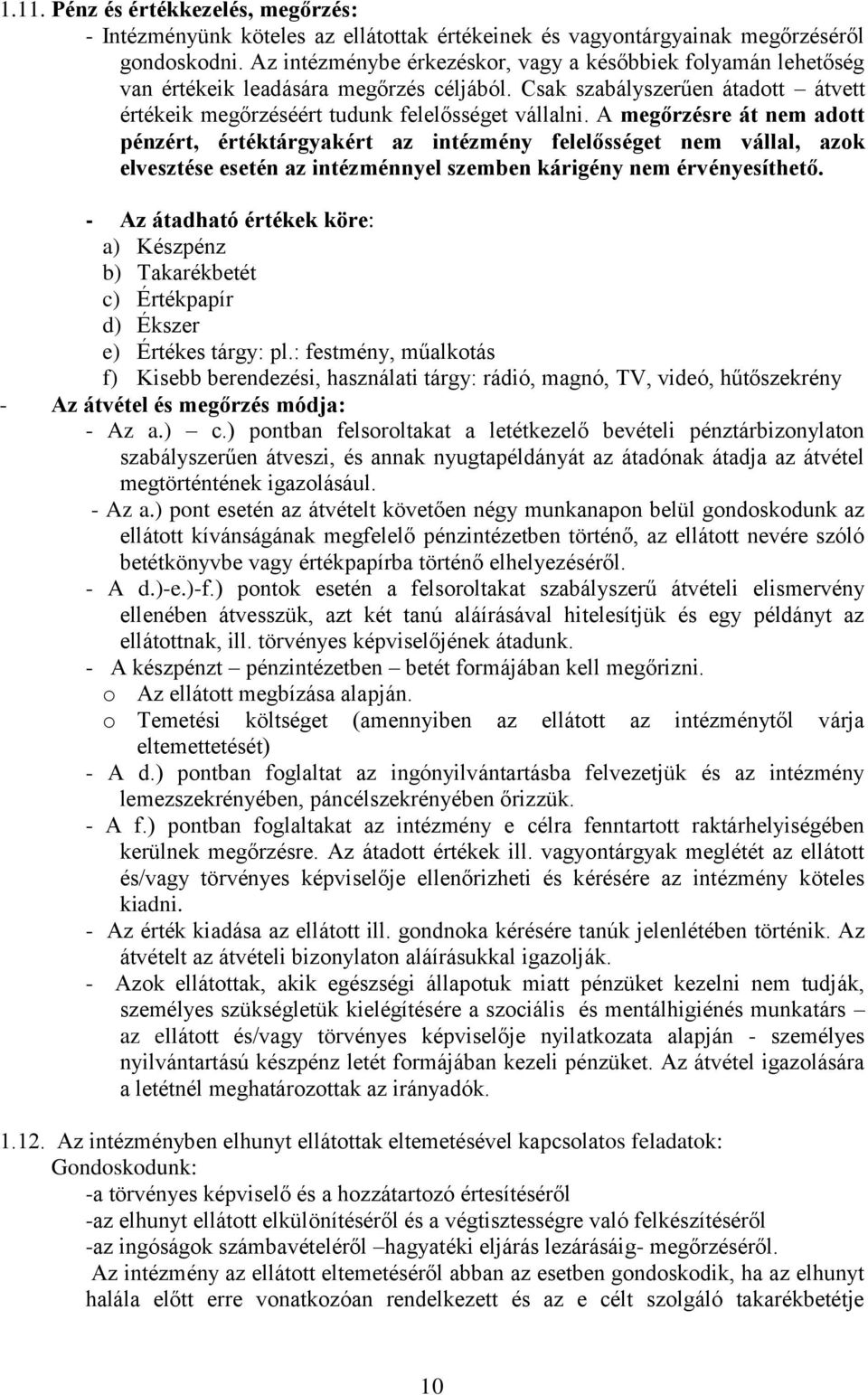 1.11. Pénz és értékkezelés, megőrzés:

- Intézményünk köteles az ellátottak értékeinek és vagyontárgyainak megőrzéséről gondoskodni. Az intézménybe érkezéskor, vagy a későbbiek folyamán lehetőség van értékeik leadására megőrzés céljából. Csak szabályszerűen átadott – átvett értékeik megőrzéséért tudunk felelősséget vállalni. A megőrzésre át nem adott pénzért, értéktárgyakért az intézmény felelősséget nem vállal, azok elvesztése esetén az intézménnyel szemben kárigény nem érvényesíthető.

- Az átadható értékek köre:
a) Készpénz
b) Takarékbetét
c) Értékpapír
d) Ékszer
e) Értékes tárgy: pl.: festmény, műalkotás
f) Kisebb berendezési, használati tárgy: rádió, magnó, TV, videó, hűtőszekrény

- Az átvétel és megőrzés módja:
- Az a.) – c.) pontban felsoroltakat a letétkezelő bevételi pénztárbizonylaton szabályszerűen átveszi, és annak nyugtapéldányát az átadónak átadja az átvétel megtörténtének igazolásául.
- Az a.) pont esetén az átvételt követően négy munkanapon belül gondoskodunk az ellátott kívánságának megfelelő pénzintézetben történő, az ellátott nevére szóló betétkönyvbe vagy értékpapírba történő elhelyezéséről.
- A d.)-e.)-f.) pontok esetén a felsoroltakat szabályszerű átvételi elismervény ellenében átvesszük, azt két tanú aláírásával hitelesítjük és egy példányt az ellátottnak, ill. törvényes képviselőjének átadunk.
- A készpénzt – pénzintézetben – betét formájában kell megőrizni.
o Az ellátott megbízása alapján.
o Temetési költséget (amennyiben az ellátott az intézménytől várja eltemettetését)
- A d.) pontban foglaltat az ingónyilvántartásba felvezetjük és az intézmény lemezszekrényében, páncélszekrényében őrizzük.
- A f.) pontban foglaltakat az intézmény e célra fenntartott raktárhelyiségében kerülnek megőrzésre. Az átadott értékek ill. vagyontárgyak meglétét az ellátott és/vagy törvényes képviselője ellenőrizheti és kérésére az intézmény köteles kiadni.
- Az érték kiadása az ellátott ill. gondnoka kérésére tanúk jelenlétében történik. Az átvételt az átvételi bizonylaton aláírásukkal igazolják.
- Azok ellátottak, akik egészségi állapotuk miatt pénzüket kezelni nem tudják, személyes szükségletük kielégítésére a szociális és mentálhigiénés munkatárs – az ellátott és/vagy törvényes képviselője nyilatkozata alapján - személyes nyilvántartású készpénz letét formájában kezeli pénzüket. Az átvétel igazolására a letétnél meghatározottak az irányadók.

1.12. Az intézményben elhunyt ellátottak eltemetésével kapcsolatos feladatok:
Gondoskodunk:
-a törvényes képviselő és a hozzátartozó értesítéséről
-az elhunyt ellátott elkülönítéséről és a végtisztességre való felkészítéséről
-az ingóságok számbavételéről –hagyatéki eljárás lezárásáig- megőrzéséről.
Az intézmény az ellátott eltemetéséről abban az esetben gondoskodik, ha az elhunyt halála előtt erre vonatkozóan rendelkezett és az e célt szolgáló takarékbetétje

10